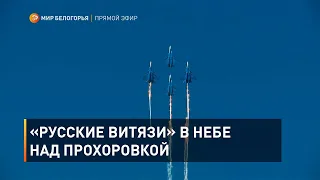 МИР БЕЛОГОРЬЯ | ПРЯМОЙ ЭФИР

«РУССКИЕ ВИТЯЗИ» В НЕБЕ НАД ПРОХОРОВКОЙ